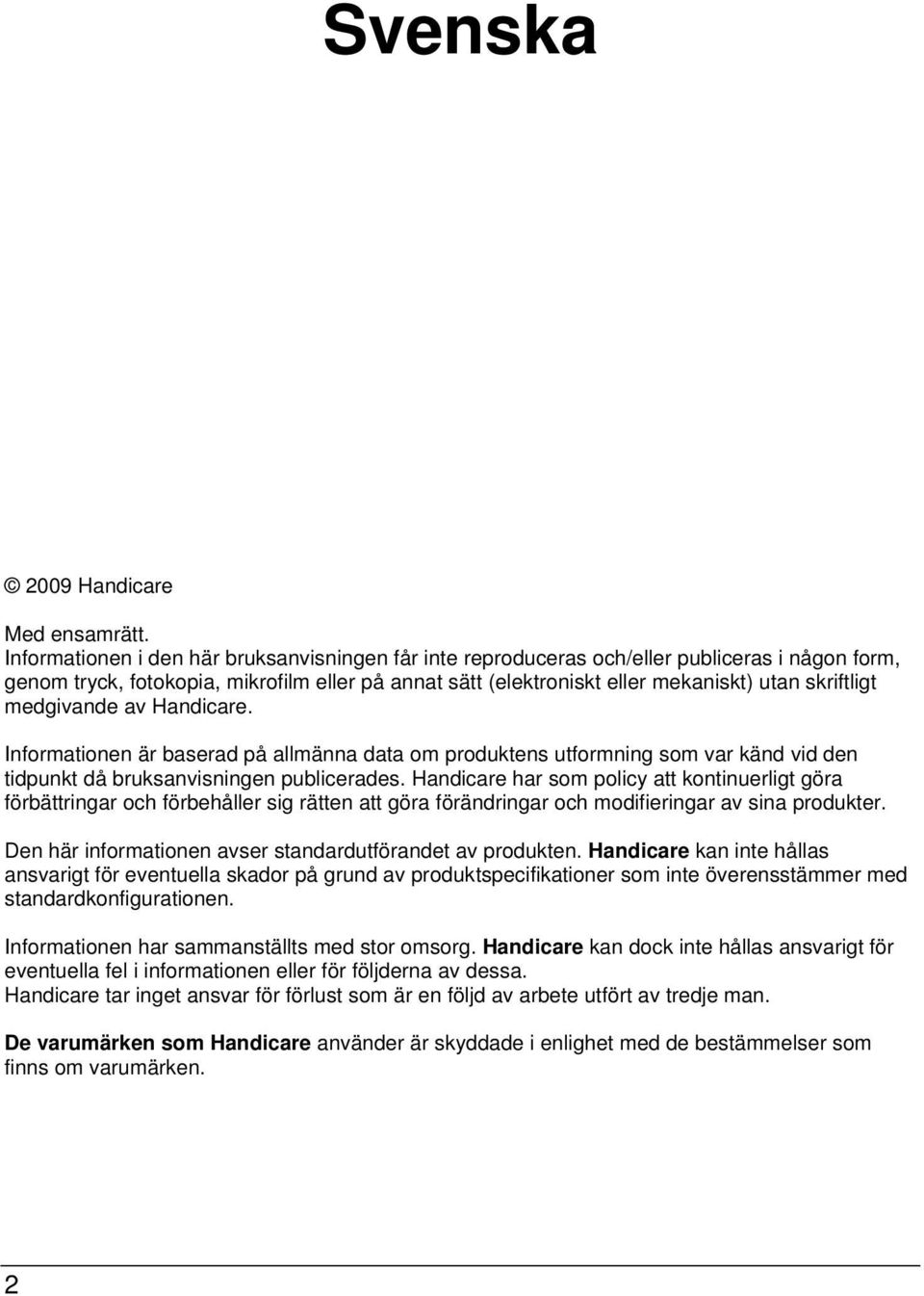 Svenska

© 2009 Handicare

Med ensamrätt.
Informationen i den här bruksanvisningen får inte reproduceras och/eller publiceras i någon form, genom tryck, fotokopia, mikrofilm eller på annat sätt (elektroniskt eller mekaniskt) utan skriftligt medgivande av Handicare.

Informationen är baserad på allmänna data om produktens utformning som var känd vid den tidpunkt då bruksanvisningen publicerades. Handicare har som policy att kontinuerligt göra förbättringar och förbehåller sig rätten att göra förändringar och modifieringar av sina produkter.

Den här informationen avser standardutförandet av produkten. Handicare kan inte hållas ansvarigt för eventuella skador på grund av produktspecifikationer som inte överensstämmer med standardkonfigurationen.

Informationen har sammanställts med stor omsorg. Handicare kan dock inte hållas ansvarigt för eventuella fel i informationen eller för följderna av dessa.
Handicare tar inget ansvar för förlust som är en följd av arbete utfört av tredje man.

De varumärken som Handicare använder är skyddade i enlighet med de bestämmelser som finns om varumärken.

2